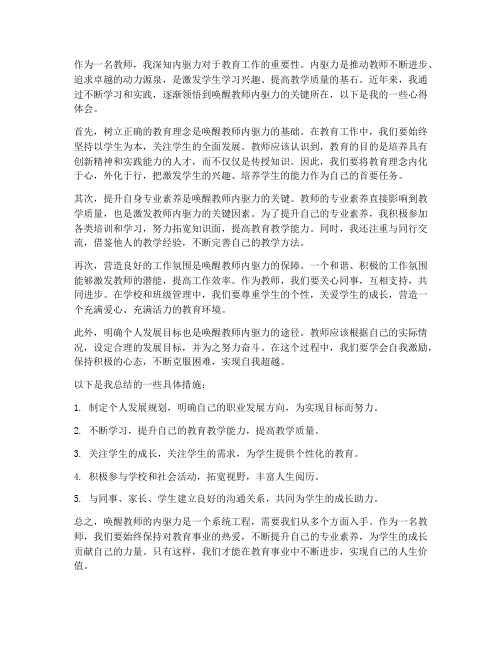 作为一名教师，我深知内驱力对于教育工作的重要性。内驱力是推动教师不断进步、追求卓越的动力源泉，是激发学生学习兴趣、提高教学质量的基石。近年来，我通过不断学习和实践，逐渐领悟到唤醒教师内驱力的关键所在，以下是我的一些心得体会。

首先，树立正确的教育理念是唤醒教师内驱力的基础。在教育工作中，我们要始终坚持以学生为本，关注学生的全面发展。教师应该认识到，教育的目的是培养具有创新精神和实践能力的人才，而不仅仅是传授知识。因此，我们要将教育理念内化于心，外化于行，把激发学生的兴趣、培养学生的能力作为自己的首要任务。

其次，提升自身专业素养是唤醒教师内驱力的关键。教师的专业素养直接影响到教学质量，也是激发教师内驱力的关键因素。为了提升自己的专业素养，我积极参加各类培训和学习，努力拓宽知识面，提高教育教学能力。同时，我还注重与同行交流，借鉴他人的教学经验，不断完善自己的教学方法。

再次，营造良好的工作氛围是唤醒教师内驱力的保障。一个和谐、积极的工作氛围能够激发教师的潜能，提高工作效率。作为教师，我们要关心同事，互相支持，共同进步。在学校和班级管理中，我们要尊重学生的个性，关爱学生的成长，营造一个充满爱心、充满活力的教育环境。

此外，明确个人发展目标也是唤醒教师内驱力的途径。教师应该根据自己的实际情况，设定合理的发展目标，并为之努力奋斗。在这个过程中，我们要学会自我激励，保持积极的心态，不断克服困难，实现自我超越。

以下是我总结的一些具体措施：

1. 制定个人发展规划，明确自己的职业发展方向，为实现目标而努力。

2. 不断学习，提升自己的教育教学能力，提高教学质量。

3. 关注学生的成长，关注学生的需求，为学生提供个性化的教育。

4. 积极参与学校和社会活动，拓宽视野，丰富人生阅历。

5. 与同事、家长、学生建立良好的沟通关系，共同为学生的成长助力。

总之，唤醒教师的内驱力是一个系统工程，需要我们从多个方面入手。作为一名教师，我们要始终保持对教育事业的热爱，不断提升自己的专业素养，为学生的成长贡献自己的力量。只有这样，我们才能在教育事业中不断进步，实现自己的人生价值。